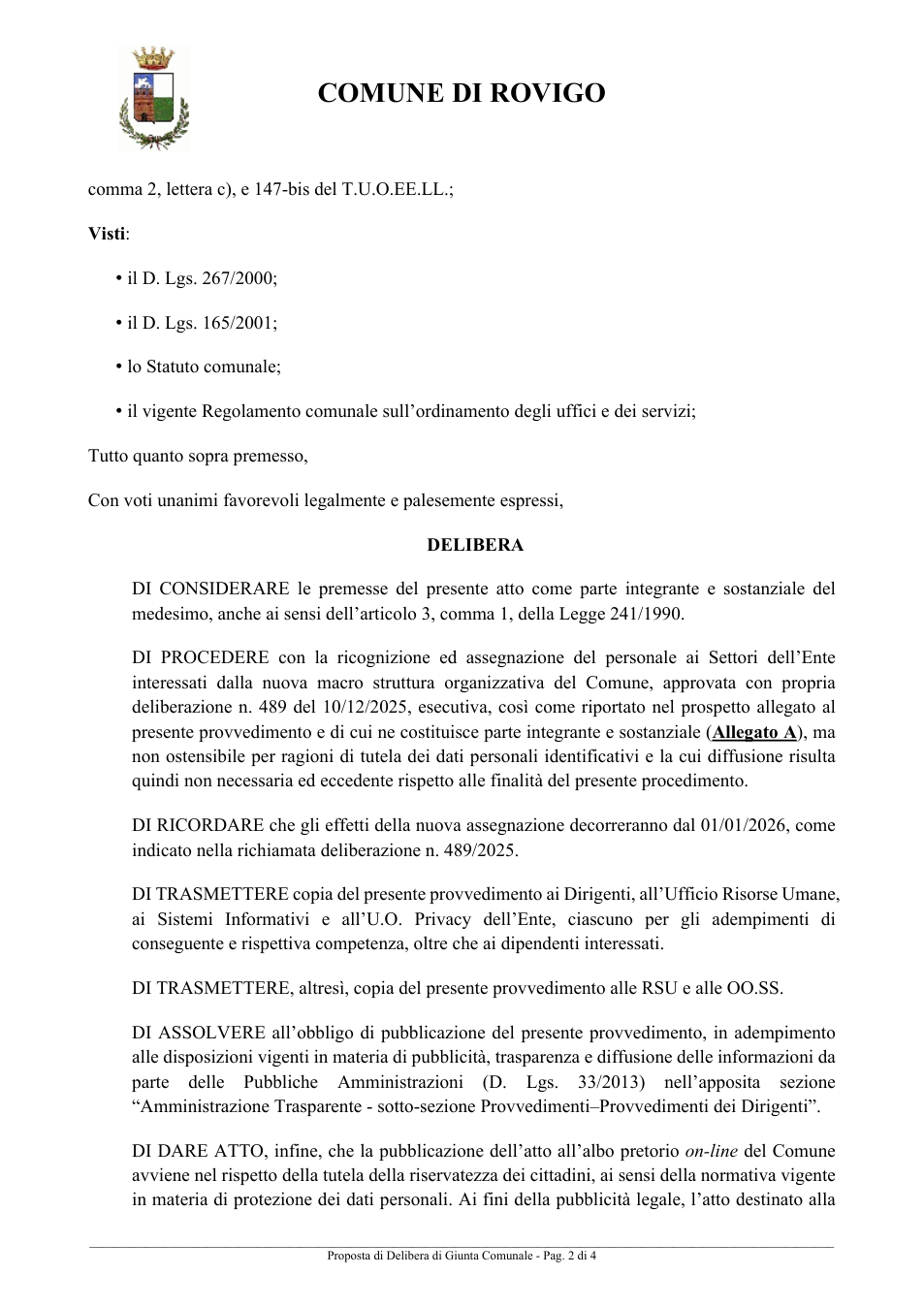 COMUNE DI ROVIGO

comma 2, lettera c), e 147-bis del T.U.O.EE.LL.;

Visti:

• il D. Lgs. 267/2000;

• il D. Lgs. 165/2001;

• lo Statuto comunale;

• il vigente Regolamento comunale sull'ordinamento degli uffici e dei servizi;

Tutto quanto sopra premesso,

Con voti unanimi favorevoli legalmente e palesemente espressi,

DELIBERA

DI CONSIDERARE le premesse del presente atto come parte integrante e sostanziale del medesimo, anche ai sensi dell'articolo 3, comma 1, della Legge 241/1990.

DI PROCEDERE con la ricognizione ed assegnazione del personale ai Settori dell'Ente interessati dalla nuova macro struttura organizzativa del Comune, approvata con propria deliberazione n. 489 del 10/12/2025, esecutiva, così come riportato nel prospetto allegato al presente provvedimento e di cui ne costituisce parte integrante e sostanziale (Allegato A), ma non ostensibile per ragioni di tutela dei dati personali identificativi e la cui diffusione risulta quindi non necessaria ed eccedente rispetto alle finalità del presente procedimento.

DI RICORDARE che gli effetti della nuova assegnazione decorreranno dal 01/01/2026, come indicato nella richiamata deliberazione n. 489/2025.

DI TRASMETTERE copia del presente provvedimento ai Dirigenti, all'Ufficio Risorse Umane, ai Sistemi Informativi e all'U.O. Privacy dell'Ente, ciascuno per gli adempimenti di conseguente e rispettiva competenza, oltre che ai dipendenti interessati.

DI TRASMETTERE, altresì, copia del presente provvedimento alle RSU e alle OO.SS.

DI ASSOLVERE all'obbligo di pubblicazione del presente provvedimento, in adempimento alle disposizioni vigenti in materia di pubblicità, trasparenza e diffusione delle informazioni da parte delle Pubbliche Amministrazioni (D. Lgs. 33/2013) nell'apposita sezione "Amministrazione Trasparente - sotto-sezione Provvedimenti–Provvedimenti dei Dirigenti".

DI DARE ATTO, infine, che la pubblicazione dell'atto all'albo pretorio on-line del Comune avviene nel rispetto della tutela della riservatezza dei cittadini, ai sensi della normativa vigente in materia di protezione dei dati personali. Ai fini della pubblicità legale, l'atto destinato alla

Proposta di Delibera di Giunta Comunale - Pag. 2 di 4